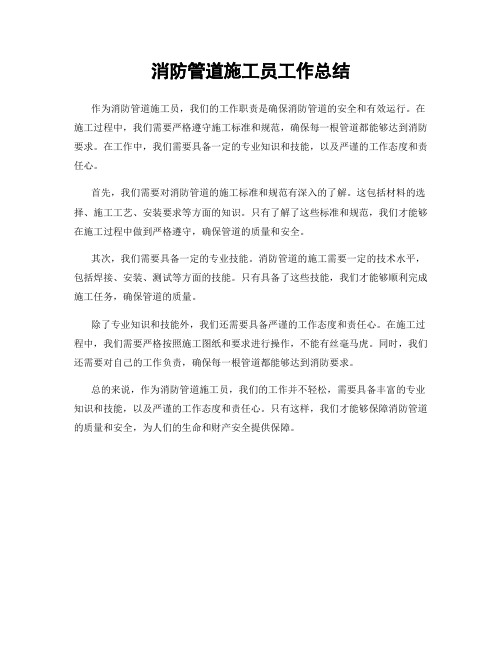 消防管道施工员工作总结

作为消防管道施工员，我们的工作职责是确保消防管道的安全和有效运行。在施工过程中，我们需要严格遵守施工标准和规范，确保每一根管道都能够达到消防要求。在工作中，我们需要具备一定的专业知识和技能，以及严谨的工作态度和责任心。

首先，我们需要对消防管道的施工标准和规范有深入的了解。这包括材料的选择、施工工艺、安装要求等方面的知识。只有了解了这些标准和规范，我们才能够在施工过程中做到严格遵守，确保管道的质量和安全。

其次，我们需要具备一定的专业技能。消防管道的施工需要一定的技术水平，包括焊接、安装、测试等方面的技能。只有具备了这些技能，我们才能够顺利完成施工任务，确保管道的质量。

除了专业知识和技能外，我们还需要具备严谨的工作态度和责任心。在施工过程中，我们需要严格按照施工图纸和要求进行操作，不能有丝毫马虎。同时，我们还需要对自己的工作负责，确保每一根管道都能够达到消防要求。

总的来说，作为消防管道施工员，我们的工作并不轻松，需要具备丰富的专业知识和技能，以及严谨的工作态度和责任心。只有这样，我们才能够保障消防管道的质量和安全，为人们的生命和财产安全提供保障。